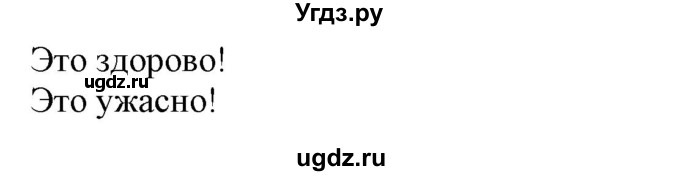 Угдз.ру

Это здорово!
ugdz.ru
Это ужасно!

ugdz.ru